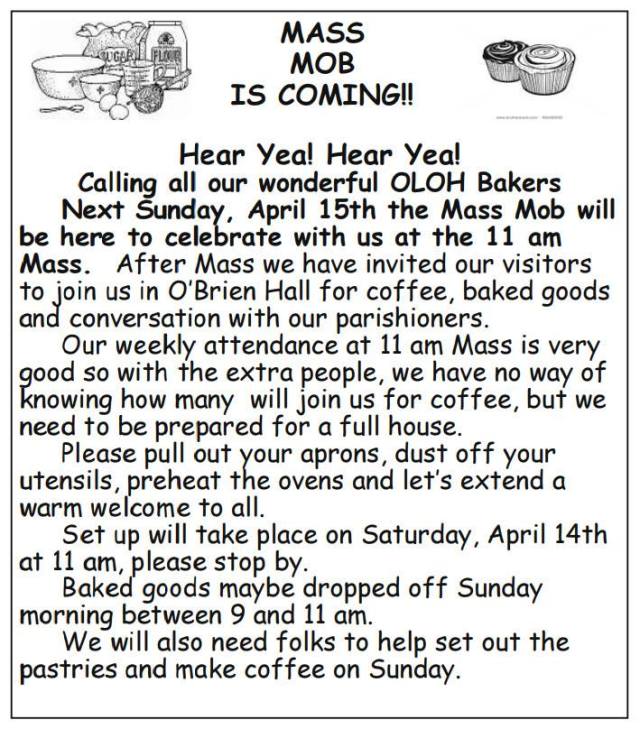 SUGAR FLOUR

MASS
MOB
IS COMING!!

Hear Yea! Hear Yea!
Calling all our wonderful OLOH Bakers

Next Sunday, April 15th the Mass Mob will be here to celebrate with us at the 11 am Mass. After Mass we have invited our visitors to join us in O'Brien Hall for coffee, baked goods and conversation with our parishioners.

Our weekly attendance at 11 am Mass is very good so with the extra people, we have no way of knowing how many will join us for coffee, but we need to be prepared for a full house.

Please pull out your aprons, dust off your utensils, preheat the ovens and let's extend a warm welcome to all.

Set up will take place on Saturday, April 14th at 11 am, please stop by.

Baked goods maybe dropped off Sunday morning between 9 and 11 am.

We will also need folks to help set out the pastries and make coffee on Sunday.